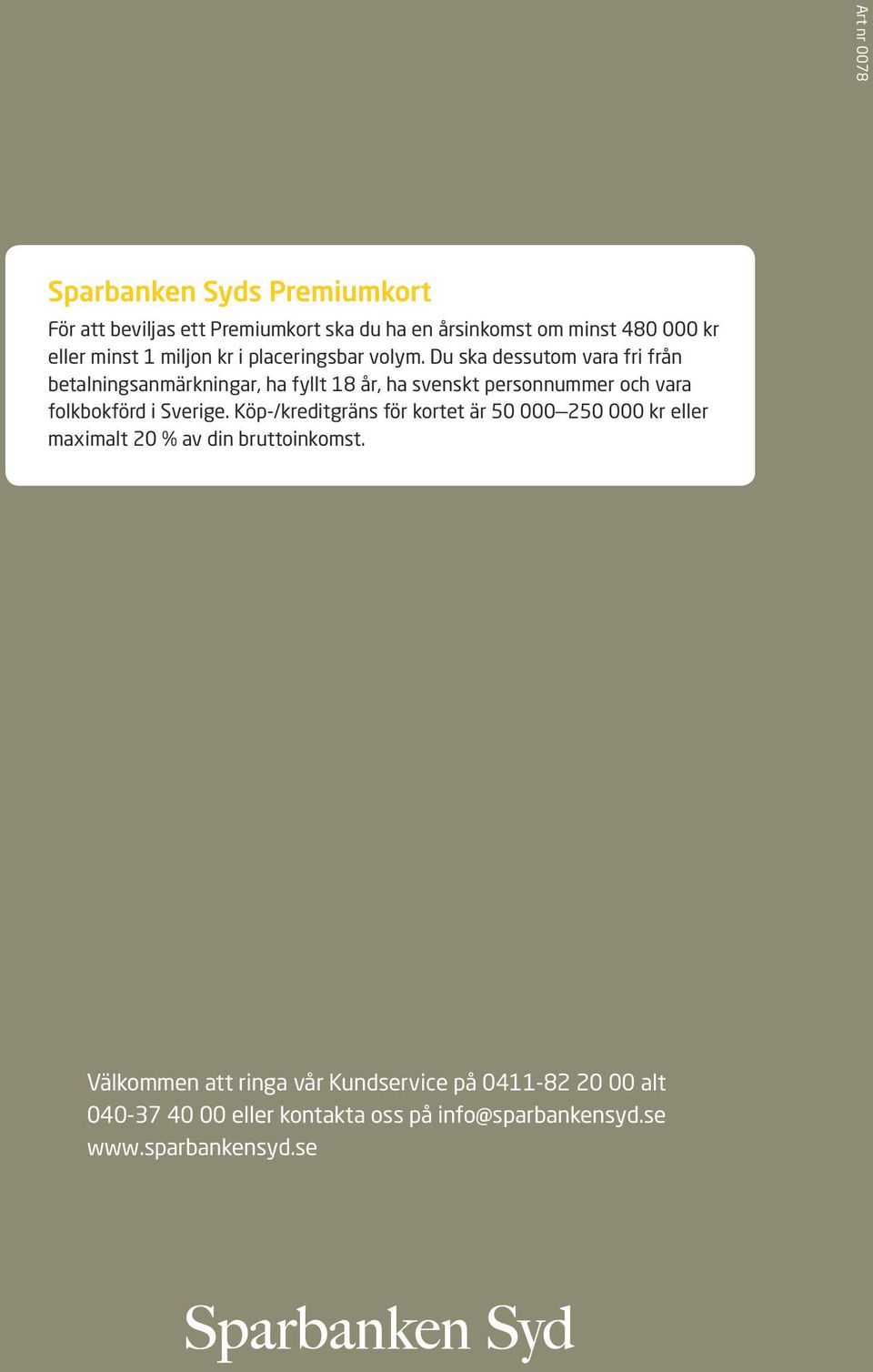 Art nr 0078

Sparbanken Syds Premiumkort

För att beviljas ett Premiumkort ska du ha en årsinkomst om minst 480 000 kr eller minst 1 miljon kr i placeringsbar volym. Du ska dessutom vara fri från betalningsanmärkningar, ha fyllt 18 år, ha svenskt personnummer och vara folkbokförd i Sverige. Köp-/kreditgräns för kortet är 50 000—250 000 kr eller maximalt 20 % av din bruttoinkomst.

Välkommen att ringa vår Kundservice på 0411-82 20 00 alt 040-37 40 00 eller kontakta oss på info@sparbankensyd.se www.sparbankensyd.se

Sparbanken Syd